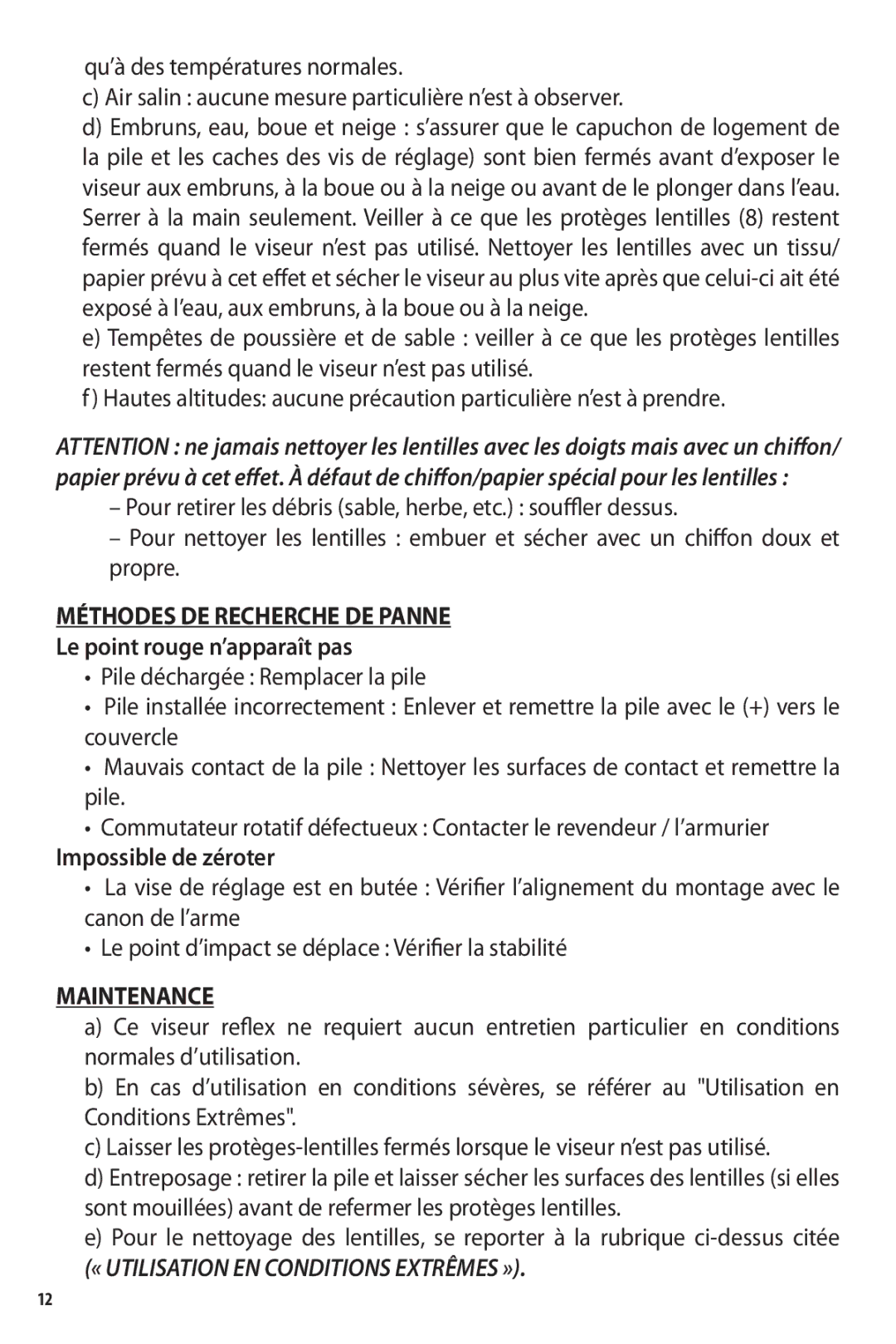 qu’à des températures normales.

c) Air salin : aucune mesure particulière n’est à observer.

d) Embruns, eau, boue et neige : s’assurer que le capuchon de logement de la pile et les caches des vis de réglage) sont bien fermés avant d’exposer le viseur aux embruns, à la boue ou à la neige ou avant de le plonger dans l’eau. Serrer à la main seulement. Veiller à ce que les protèges lentilles (8) restent fermés quand le viseur n’est pas utilisé. Nettoyer les lentilles avec un tissu/ papier prévu à cet effet et sécher le viseur au plus vite après que celui-ci ait été exposé à l’eau, aux embruns, à la boue ou à la neige.

e) Tempêtes de poussière et de sable : veiller à ce que les protèges lentilles restent fermés quand le viseur n’est pas utilisé.

f) Hautes altitudes: aucune précaution particulière n’est à prendre.

ATTENTION : ne jamais nettoyer les lentilles avec les doigts mais avec un chiffon/ papier prévu à cet effet. À défaut de chiffon/papier spécial pour les lentilles :

– Pour retirer les débris (sable, herbe, etc.) : souffler dessus.

– Pour nettoyer les lentilles : embuer et sécher avec un chiffon doux et propre.

MÉTHODES DE RECHERCHE DE PANNE

Le point rouge n’apparaît pas

• Pile déchargée : Remplacer la pile

• Pile installée incorrectement : Enlever et remettre la pile avec le (+) vers le couvercle

• Mauvais contact de la pile : Nettoyer les surfaces de contact et remettre la pile.

• Commutateur rotatif défectueux : Contacter le revendeur / l’armurier

Impossible de zéroter

• La vise de réglage est en butée : Vérifier l’alignement du montage avec le canon de l’arme

• Le point d’impact se déplace : Vérifier la stabilité

MAINTENANCE

a) Ce viseur reflex ne requiert aucun entretien particulier en conditions normales d’utilisation.

b) En cas d’utilisation en conditions sévères, se référer au "Utilisation en Conditions Extrêmes".

c) Laisser les protèges-lentilles fermés lorsque le viseur n’est pas utilisé.

d) Entreposage : retirer la pile et laisser sécher les surfaces des lentilles (si elles sont mouillées) avant de refermer les protèges lentilles.

e) Pour le nettoyage des lentilles, se reporter à la rubrique ci-dessus citée (« UTILISATION EN CONDITIONS EXTRÊMES »).

12